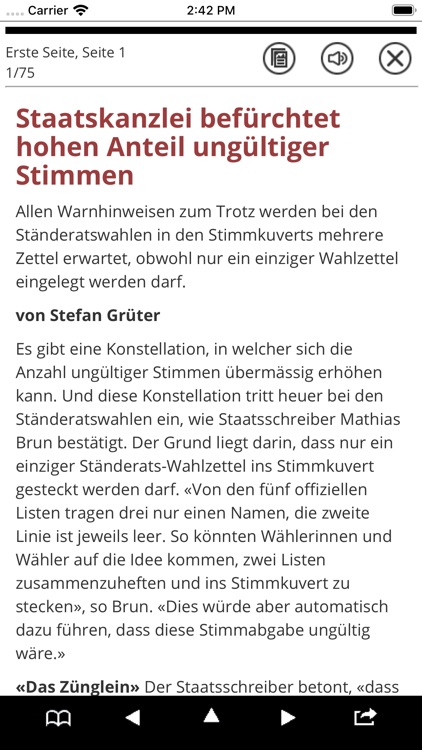 Carrier 2:42 PM

Erste Seite, Seite 1
1/75

Staatskanzlei befürchtet hohen Anteil ungültiger Stimmen

Allen Warnhinweisen zum Trotz werden bei den Ständeratswahlen in den Stimmkuverts mehrere Zettel erwartet, obwohl nur ein einziger Wahlzettel eingelegt werden darf.

von Stefan Grüter

Es gibt eine Konstellation, in welcher sich die Anzahl ungültiger Stimmen übermässig erhöhen kann. Und diese Konstellation tritt heuer bei den Ständeratswahlen ein, wie Staatsschreiber Mathias Brun bestätigt. Der Grund liegt darin, dass nur ein einziger Ständerats-Wahlzettel ins Stimmkuvert gesteckt werden darf. «Von den fünf offiziellen Listen tragen drei nur einen Namen, die zweite Linie ist jeweils leer. So könnten Wählerinnen und Wähler auf die Idee kommen, zwei Listen zusammenzuheften und ins Stimmkuvert zu stecken», so Brun. «Dies würde aber automatisch dazu führen, dass diese Stimmabgabe ungültig wäre.»

«Das Zünglein» Der Staatsschreiber betont, «dass